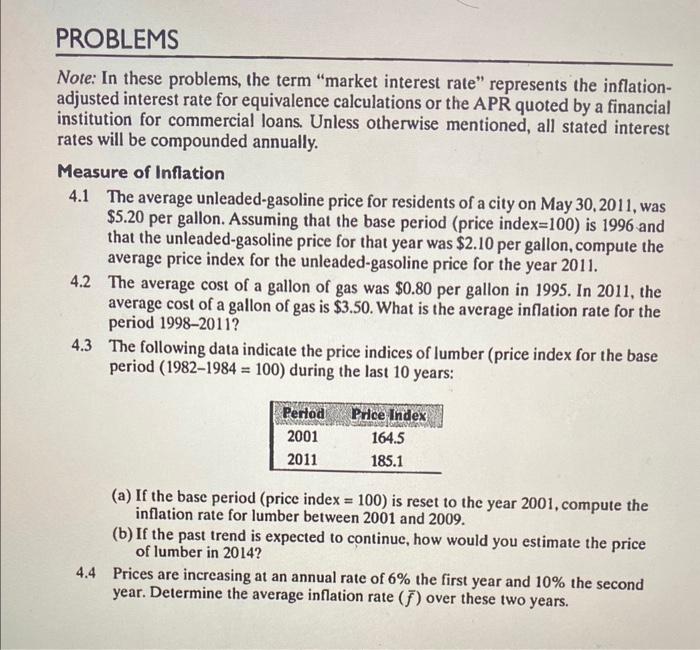 PROBLEMS

Note: In these problems, the term "market interest rate" represents the inflation-adjusted interest rate for equivalence calculations or the APR quoted by a financial institution for commercial loans. Unless otherwise mentioned, all stated interest rates will be compounded annually.

Measure of Inflation

4.1 The average unleaded-gasoline price for residents of a city on May 30, 2011, was \$5.20 per gallon. Assuming that the base period (price index=100) is 1996 and that the unleaded-gasoline price for that year was \$2.10 per gallon, compute the average price index for the unleaded-gasoline price for the year 2011.

4.2 The average cost of a gallon of gas was \$0.80 per gallon in 1995. In 2011, the average cost of a gallon of gas is \$3.50. What is the average inflation rate for the period 1998–2011?

4.3 The following data indicate the price indices of lumber (price index for the base period (1982–1984 = 100) during the last 10 years:

| Period | Price Index |
|---|---|
| 2001 | 164.5 |
| 2011 | 185.1 |

(a) If the base period (price index = 100) is reset to the year 2001, compute the inflation rate for lumber between 2001 and 2009.

(b) If the past trend is expected to continue, how would you estimate the price of lumber in 2014?

4.4 Prices are increasing at an annual rate of 6% the first year and 10% the second year. Determine the average inflation rate ($\bar{f}$) over these two years.